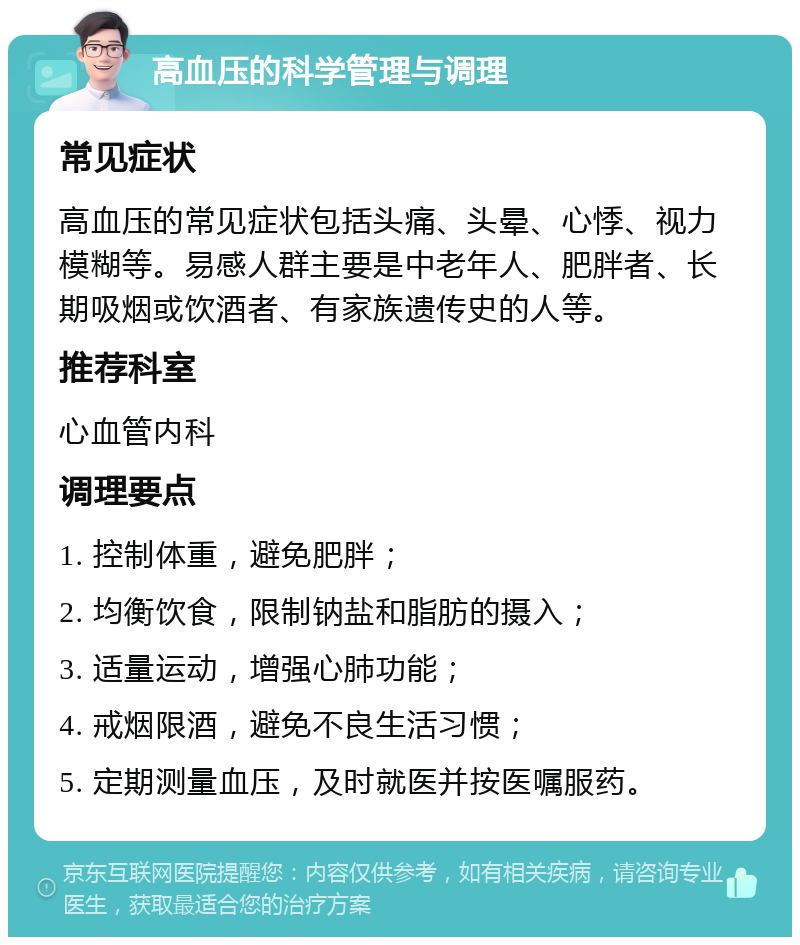 高血压的科学管理与调理

常见症状

高血压的常见症状包括头痛、头晕、心悸、视力模糊等。易感人群主要是中老年人、肥胖者、长期吸烟或饮酒者、有家族遗传史的人等。

推荐科室

心血管内科

调理要点

1. 控制体重，避免肥胖；

2. 均衡饮食，限制钠盐和脂肪的摄入；

3. 适量运动，增强心肺功能；

4. 戒烟限酒，避免不良生活习惯；

5. 定期测量血压，及时就医并按医嘱服药。

京东互联网医院提醒您：内容仅供参考，如有相关疾病，请咨询专业医生，获取最适合您的治疗方案